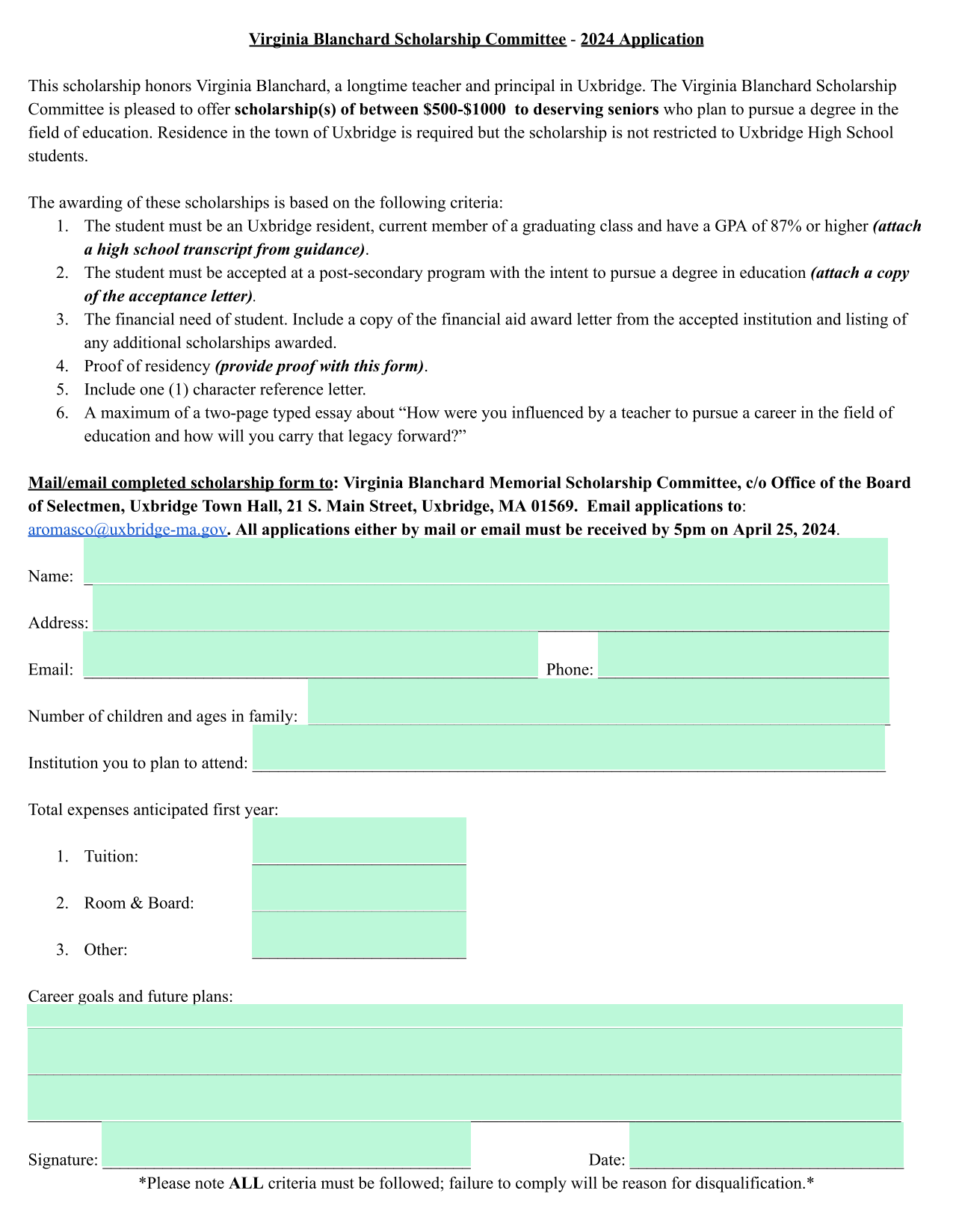 Virginia Blanchard Scholarship Committee - 2024 Application

This scholarship honors Virginia Blanchard, a longtime teacher and principal in Uxbridge. The Virginia Blanchard Scholarship Committee is pleased to offer scholarship(s) of between \$500-\$1000 to deserving seniors who plan to pursue a degree in the field of education. Residence in the town of Uxbridge is required but the scholarship is not restricted to Uxbridge High School students.

The awarding of these scholarships is based on the following criteria:
1. The student must be an Uxbridge resident, current member of a graduating class and have a GPA of 87% or higher (attach a high school transcript from guidance).
2. The student must be accepted at a post-secondary program with the intent to pursue a degree in education (attach a copy of the acceptance letter).
3. The financial need of student. Include a copy of the financial aid award letter from the accepted institution and listing of any additional scholarships awarded.
4. Proof of residency (provide proof with this form).
5. Include one (1) character reference letter.
6. A maximum of a two-page typed essay about “How were you influenced by a teacher to pursue a career in the field of education and how will you carry that legacy forward?”

Mail/email completed scholarship form to: Virginia Blanchard Memorial Scholarship Committee, c/o Office of the Board of Selectmen, Uxbridge Town Hall, 21 S. Main Street, Uxbridge, MA 01569. Email applications to: aromasco@uxbridge-ma.gov. All applications either by mail or email must be received by 5pm on April 25, 2024.

Name:

Address:

Email: Phone:

Number of children and ages in family:

Institution you to plan to attend:

Total expenses anticipated first year:

1. Tuition:
2. Room & Board:
3. Other:

Career goals and future plans:

Signature: Date:

*Please note ALL criteria must be followed; failure to comply will be reason for disqualification.*